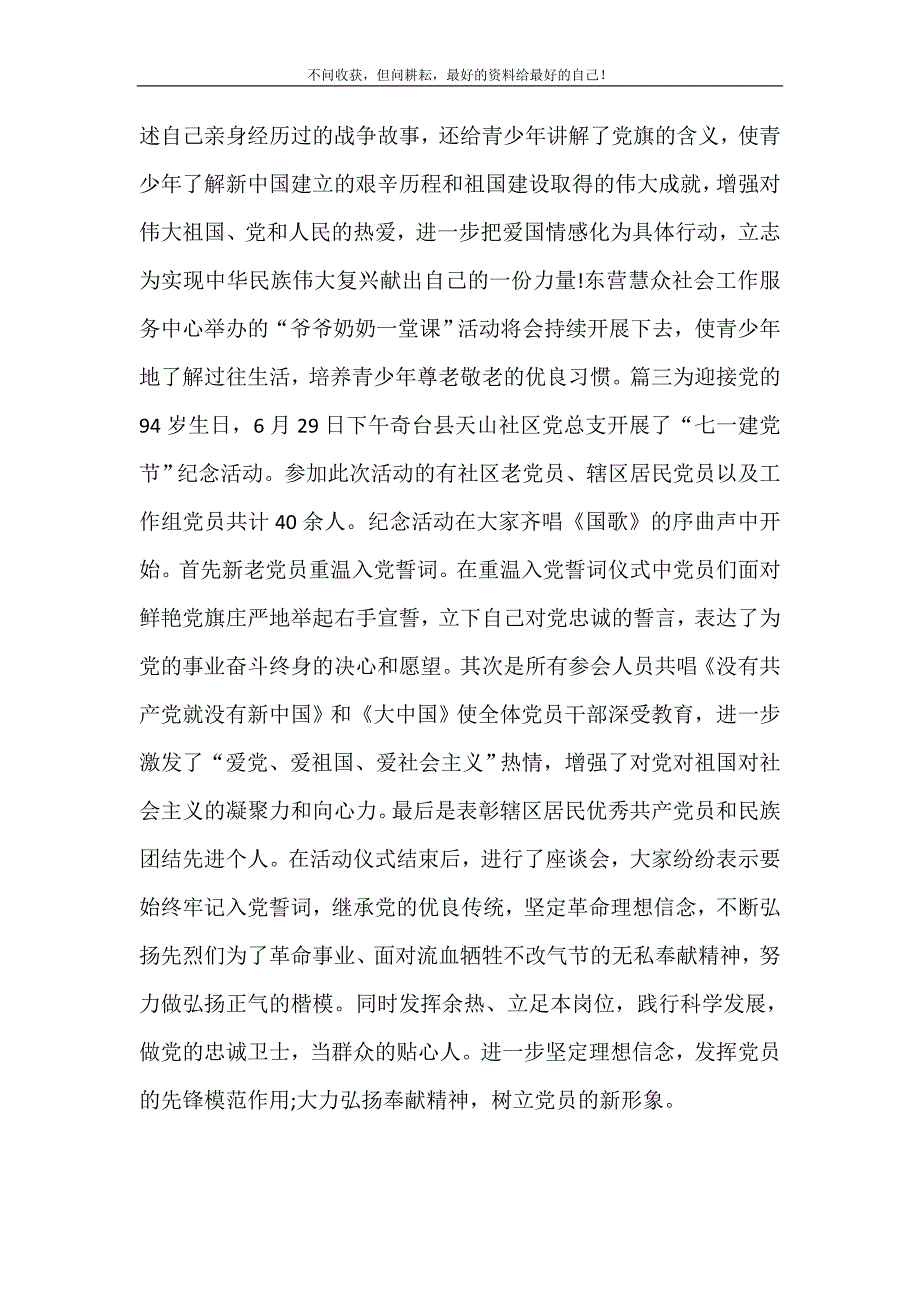 不问收获，但问耕耘，最好的资料给最好的自己！

述自己亲身经历过的战争故事，还给青少年讲解了党旗的含义，使青少年了解新中国建立的艰辛历程和祖国建设取得的伟大成就，增强对伟大祖国、党和人民的热爱，进一步把爱国情感化为具体行动，立志为实现中华民族伟大复兴献出自己的一份力量!东营慧众社会工作服务中心举办的“爷爷奶奶一堂课”活动将会持续开展下去，使青少年地了解过往生活，培养青少年尊老敬老的优良习惯。篇三为迎接党的94岁生日，6月29日下午奇台县天山社区党总支开展了“七一建党节”纪念活动。参加此次活动的有社区老党员、辖区居民党员以及工作组党员共计40余人。纪念活动在大家齐唱《国歌》的序曲声中开始。首先新老党员重温入党誓词。在重温入党誓词仪式中党员们面对鲜艳党旗庄严地举起右手宣誓，立下自己对党忠诚的誓言，表达了为党的事业奋斗终身的决心和愿望。其次是所有参会人员共唱《没有共产党就没有新中国》和《大中国》使全体党员干部深受教育，进一步激发了“爱党、爱祖国、爱社会主义”热情，增强了对党对祖国对社会主义的凝聚力和向心力。最后是表彰辖区居民优秀共产党员和民族团结先进个人。在活动仪式结束后，进行了座谈会，大家纷纷表示要始终牢记入党誓词，继承党的优良传统，坚定革命理想信念，不断弘扬先烈们为了革命事业、面对流血牺牲不改气节的无私奉献精神，努力做弘扬正气的楷模。同时发挥余热、立足本岗位，践行科学发展，做党的忠诚卫士，当群众的贴心人。进一步坚定理想信念，发挥党员的先锋模范作用;大力弘扬奉献精神，树立党员的新形象。